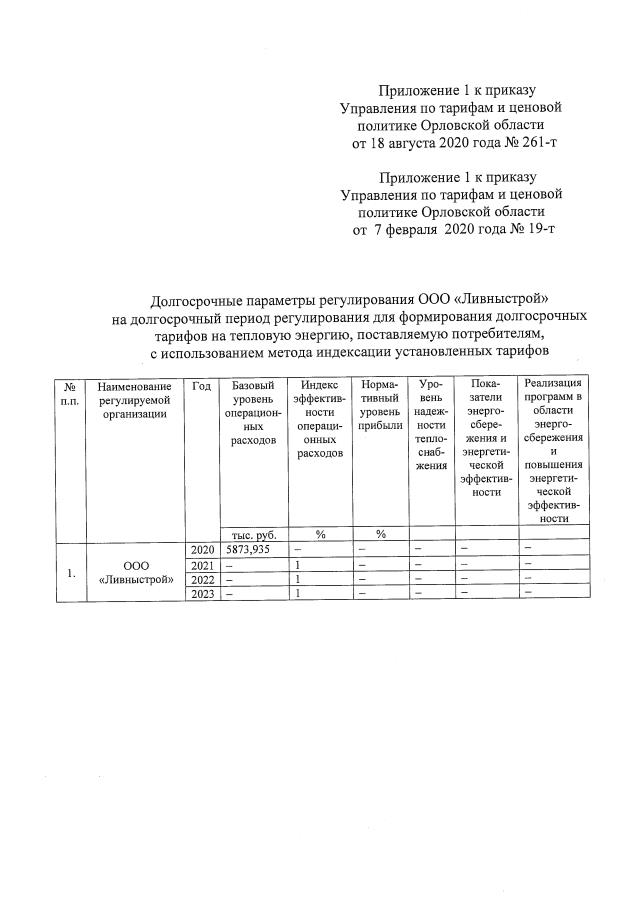 Приложение 1 к приказу Управления по тарифам и ценовой политике Орловской области от 18 августа 2020 года № 261-т

Приложение 1 к приказу Управления по тарифам и ценовой политике Орловской области от 7 февраля 2020 года № 19-т

Долгосрочные параметры регулирования ООО «Ливныстрой» на долгосрочный период регулирования для формирования долгосрочных тарифов на тепловую энергию, поставляемую потребителям, с использованием метода индексации установленных тарифов

| № п.п. | Наименование регулируемой организации | Год | Базовый уровень операционных расходов | Индекс эффективности операционных расходов | Нормативный уровень прибыли | Уровень надежности теплоснабжения | Показатели энергосбережения и энергетической эффективности | Реализация программ в области энергосбережения и повышения энергетической эффективности |
|---|---|---|---|---|---|---|---|---|
| | | | тыс. руб. | % | % | | | |
| 1. | ООО «Ливныстрой» | 2020 | 5873,935 | – | – | – | – | – |
| | | 2021 | – | 1 | – | – | – | – |
| | | 2022 | – | 1 | – | – | – | – |
| | | 2023 | – | 1 | – | – | – | – |